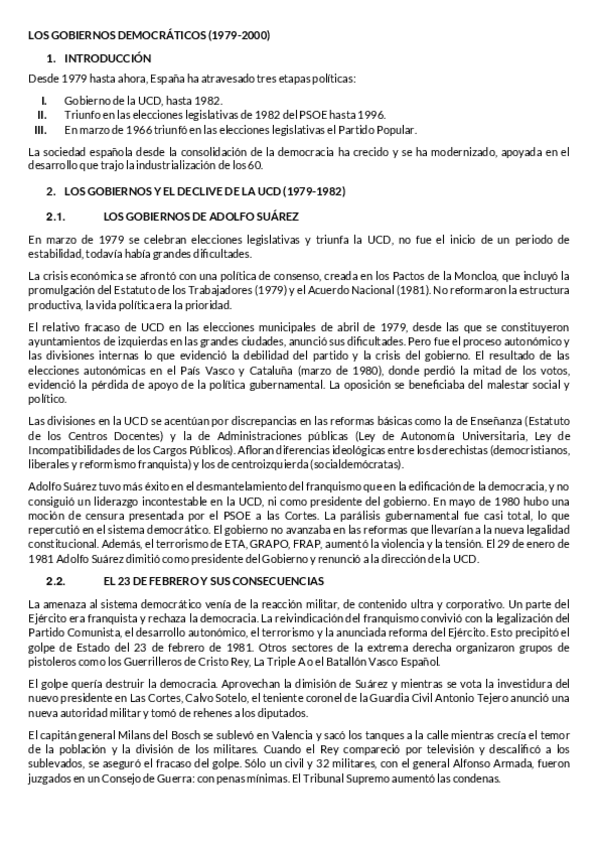 LOS GOBIERNOS DEMOCRÁTICOS (1979-2000)

1. INTRODUCCIÓN

Desde 1979 hasta ahora, España ha atravesado tres etapas políticas:

I. Gobierno de la UCD, hasta 1982.
II. Triunfo en las elecciones legislativas de 1982 del PSOE hasta 1996.
III. En marzo de 1966 triunfó en las elecciones legislativas el Partido Popular.

La sociedad española desde la consolidación de la democracia ha crecido y se ha modernizado, apoyada en el desarrollo que trajo la industrialización de los 60.

2. LOS GOBIERNOS Y EL DECLIVE DE LA UCD (1979-1982)

2.1. LOS GOBIERNOS DE ADOLFO SUÁREZ

En marzo de 1979 se celebran elecciones legislativas y triunfa la UCD, no fue el inicio de un periodo de estabilidad, todavía había grandes dificultades.

La crisis económica se afrontó con una política de consenso, creada en los Pactos de la Moncloa, que incluyó la promulgación del Estatuto de los Trabajadores (1979) y el Acuerdo Nacional (1981). No reformaron la estructura productiva, la vida política era la prioridad.

El relativo fracaso de UCD en las elecciones municipales de abril de 1979, desde las que se constituyeron ayuntamientos de izquierdas en las grandes ciudades, anunció sus dificultades. Pero fue el proceso autonómico y las divisiones internas lo que evidenció la debilidad del partido y la crisis del gobierno. El resultado de las elecciones autonómicas en el País Vasco y Cataluña (marzo de 1980), donde perdió la mitad de los votos, evidenció la pérdida de apoyo de la política gubernamental. La oposición se beneficiaba del malestar social y político.

Las divisiones en la UCD se acentúan por discrepancias en las reformas básicas como la de Enseñanza (Estatuto de los Centros Docentes) y la de Administraciones públicas (Ley de Autonomía Universitaria, Ley de Incompatibilidades de los Cargos Públicos). Afloran diferencias ideológicas entre los derechistas (democristianos, liberales y reformismo franquista) y los de centroizquierda (socialdemócratas).

Adolfo Suárez tuvo más éxito en el desmantelamiento del franquismo que en la edificación de la democracia, y no consiguió un liderazgo incontestable en la UCD, ni como presidente del gobierno. En mayo de 1980 hubo una moción de censura presentada por el PSOE a las Cortes. La parálisis gubernamental fue casi total, lo que repercutió en el sistema democrático. El gobierno no avanzaba en las reformas que llevarían a la nueva legalidad constitucional. Además, el terrorismo de ETA, GRAPO, FRAP, aumentó la violencia y la tensión. El 29 de enero de 1981 Adolfo Suárez dimitió como presidente del Gobierno y renunció a la dirección de la UCD.

2.2. EL 23 DE FEBRERO Y SUS CONSECUENCIAS

La amenaza al sistema democrático venía de la reacción militar, de contenido ultra y corporativo. Un parte del Ejército era franquista y rechaza la democracia. La reivindicación del franquismo convivió con la legalización del Partido Comunista, el desarrollo autonómico, el terrorismo y la anunciada reforma del Ejército. Esto precipitó el golpe de Estado del 23 de febrero de 1981. Otros sectores de la extrema derecha organizaron grupos de pistoleros como los Guerrilleros de Cristo Rey, La Triple A o el Batallón Vasco Español.

El golpe quería destruir la democracia. Aprovechan la dimisión de Suárez y mientras se vota la investidura del nuevo presidente en Las Cortes, Calvo Sotelo, el teniente coronel de la Guardia Civil Antonio Tejero anunció una nueva autoridad militar y tomó de rehenes a los diputados.

El capitán general Milans del Bosch se sublevó en Valencia y sacó los tanques a la calle mientras crecía el temor de la población y la división de los militares. Cuando el Rey compareció por televisión y descalificó a los sublevados, se aseguró el fracaso del golpe. Sólo un civil y 32 militares, con el general Alfonso Armada, fueron juzgados en un Consejo de Guerra: con penas mínimas. El Tribunal Supremo aumentó las condenas.